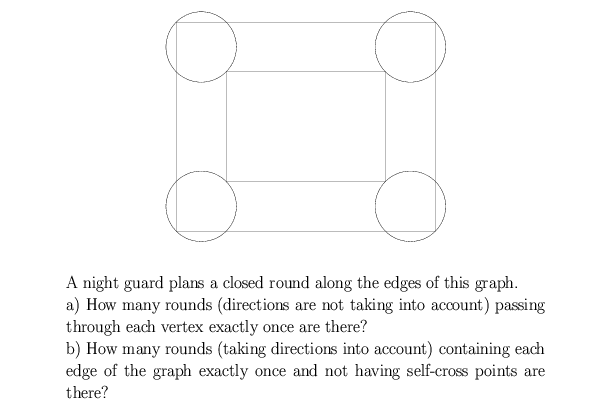 A night guard plans a closed round along the edges of this graph.
a) How many rounds (directions are not taking into account) passing through each vertex exactly once are there?
b) How many rounds (taking directions into account) containing each edge of the graph exactly once and not having self-cross points are there?